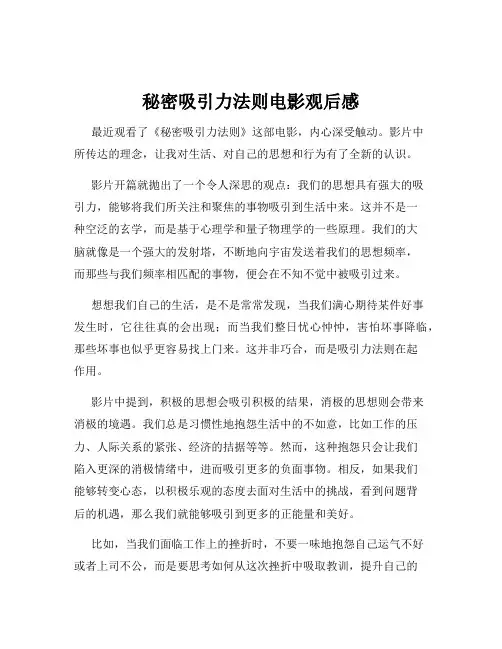 秘密吸引力法则电影观后感

最近观看了《秘密吸引力法则》这部电影，内心深受触动。影片中所传达的理念，让我对生活、对自己的思想和行为有了全新的认识。

影片开篇就抛出了一个令人深思的观点：我们的思想具有强大的吸引力，能够将我们所关注和聚焦的事物吸引到生活中来。这并不是一种空泛的玄学，而是基于心理学和量子物理学的一些原理。我们的大脑就像是一个强大的发射塔，不断地向宇宙发送着我们的思想频率，而那些与我们频率相匹配的事物，便会在不知不觉中被吸引过来。

想想我们自己的生活，是不是常常发现，当我们满心期待某件好事发生时，它往往真的会出现；而当我们整日忧心忡忡，害怕坏事降临，那些坏事也似乎更容易找上门来。这并非巧合，而是吸引力法则在起作用。

影片中提到，积极的思想会吸引积极的结果，消极的思想则会带来消极的境遇。我们总是习惯性地抱怨生活中的不如意，比如工作的压力、人际关系的紧张、经济的拮据等等。然而，这种抱怨只会让我们陷入更深的消极情绪中，进而吸引更多的负面事物。相反，如果我们能够转变心态，以积极乐观的态度去面对生活中的挑战，看到问题背后的机遇，那么我们就能够吸引到更多的正能量和美好。

比如，当我们面临工作上的挫折时，不要一味地抱怨自己运气不好或者上司不公，而是要思考如何从这次挫折中吸取教训，提升自己的